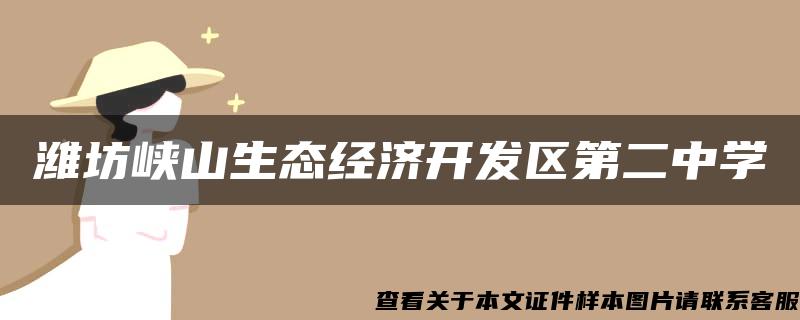 潍坊峡山生态经济开发区第二中学

查看关于本文证件样本图片请联系客服